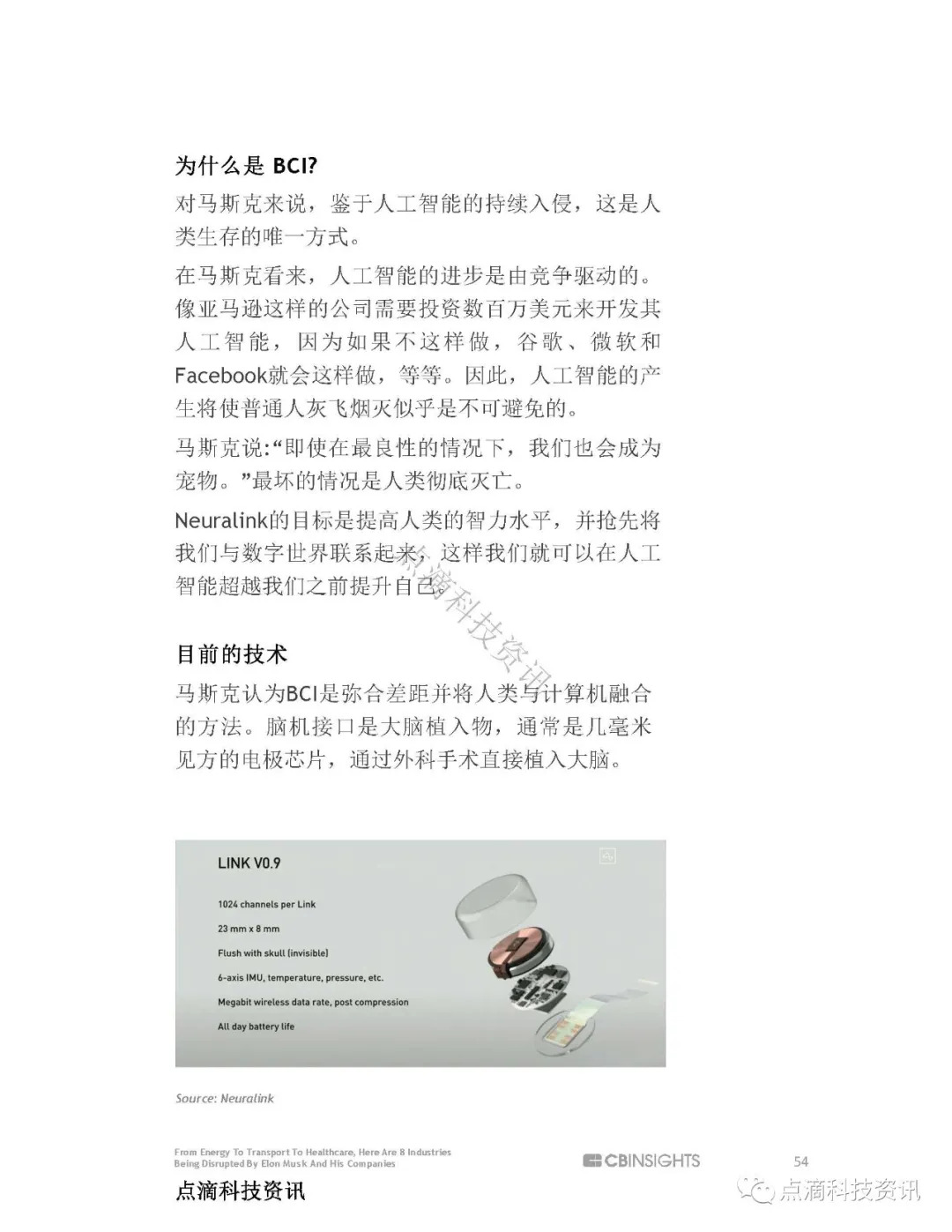 为什么是 BCI?

对马斯克来说，鉴于人工智能的持续入侵，这是人类生存的唯一方式。

在马斯克看来，人工智能的进步是由竞争驱动的。像亚马逊这样的公司需要投资数百万美元来开发其人工智能，因为如果不这样做，谷歌、微软和Facebook就会这样做，等等。因此，人工智能的产生将使普通人灰飞烟灭似乎是不可避免的。

马斯克说:“即使在最良性的情况下，我们也会成为宠物。”最坏的情况是人类彻底灭亡。

Neuralink的目标是提高人类的智力水平，并抢先将我们与数字世界联系起来，这样我们就可以在人工智能超越我们之前提升自己。

点滴科技资讯

目前的技术

马斯克认为BCI是弥合差距并将人类与计算机融合的方法。脑机接口是大脑植入物，通常是几毫米见方的电极芯片，通过外科手术直接植入大脑。

LINK V0.9

1024 channels per Link

23 mm x 8 mm

Flush with skull (invisible)

6-axis IMU, temperature, pressure, etc.

Megabit wireless data rate, post compression

All day battery life

Source: Neuralink

From Energy To Transport To Healthcare, Here Are 8 Industries Being Disrupted By Elon Musk And His Companies

CBINSIGHTS

54

点滴科技资讯

点滴科技资讯